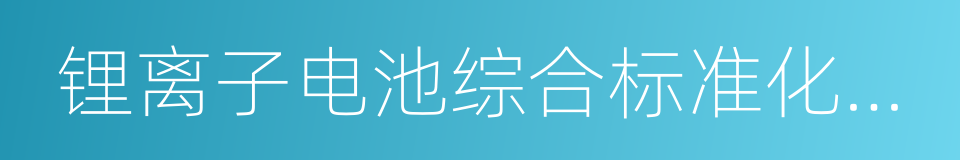 锂离子电池综合标准化...